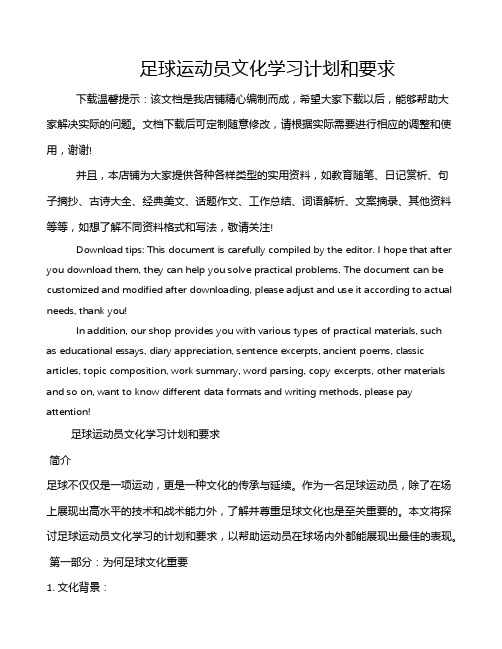 足球运动员文化学习计划和要求

下载温馨提示：该文档是我店铺精心编制而成，希望大家下载以后，能够帮助大家解决实际的问题。文档下载后可定制随意修改，请根据实际需要进行相应的调整和使用，谢谢!

并且，本店铺为大家提供各种各样类型的实用资料，如教育随笔、日记赏析、句子摘抄、古诗大全、经典美文、话题作文、工作总结、词语解析、文案摘录、其他资料等等，如想了解不同资料格式和写法，敬请关注!

Download tips: This document is carefully compiled by the editor. I hope that after you download them, they can help you solve practical problems. The document can be customized and modified after downloading, please adjust and use it according to actual needs, thank you!

In addition, our shop provides you with various types of practical materials, such as educational essays, diary appreciation, sentence excerpts, ancient poems, classic articles, topic composition, work summary, word parsing, copy excerpts, other materials and so on, want to know different data formats and writing methods, please pay attention!

足球运动员文化学习计划和要求

简介

足球不仅仅是一项运动，更是一种文化的传承与延续。作为一名足球运动员，除了在场上展现出高水平的技术和战术能力外，了解并尊重足球文化也是至关重要的。本文将探讨足球运动员文化学习的计划和要求，以帮助运动员在球场内外都能展现出最佳的表现。

第一部分：为何足球文化重要

1. 文化背景：